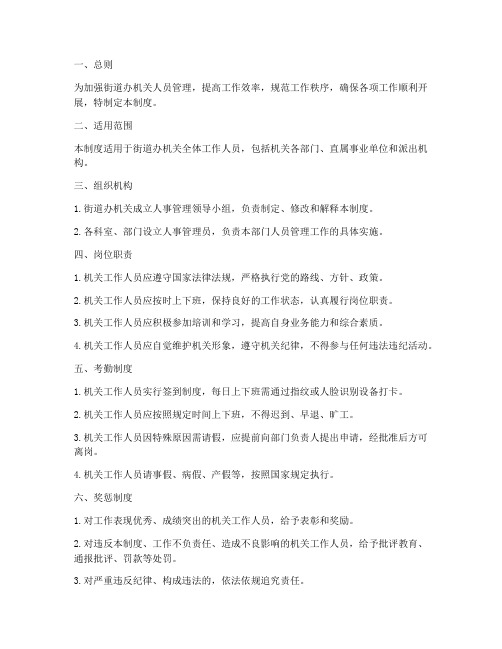 一、总则

为加强街道办机关人员管理，提高工作效率，规范工作秩序，确保各项工作顺利开展，特制定本制度。

二、适用范围

本制度适用于街道办机关全体工作人员，包括机关各部门、直属事业单位和派出机构。

三、组织机构

1. 街道办机关成立人事管理领导小组，负责制定、修改和解释本制度。

2. 各科室、部门设立人事管理员，负责本部门人员管理工作的具体实施。

四、岗位职责

1. 机关工作人员应遵守国家法律法规，严格执行党的路线、方针、政策。

2. 机关工作人员应按时上下班，保持良好的工作状态，认真履行岗位职责。

3. 机关工作人员应积极参加培训和学习，提高自身业务能力和综合素质。

4. 机关工作人员应自觉维护机关形象，遵守机关纪律，不得参与任何违法违纪活动。

五、考勤制度

1. 机关工作人员实行签到制度，每日上下班需通过指纹或人脸识别设备打卡。

2. 机关工作人员应按照规定时间上下班，不得迟到、早退、旷工。

3. 机关工作人员因特殊原因需请假，应提前向部门负责人提出申请，经批准后方可离岗。

4. 机关工作人员请事假、病假、产假等，按照国家规定执行。

六、奖惩制度

1. 对工作表现优秀、成绩突出的机关工作人员，给予表彰和奖励。

2. 对违反本制度、工作不负责任、造成不良影响的机关工作人员，给予批评教育、通报批评、罚款等处罚。

3. 对严重违反纪律、构成违法的，依法依规追究责任。